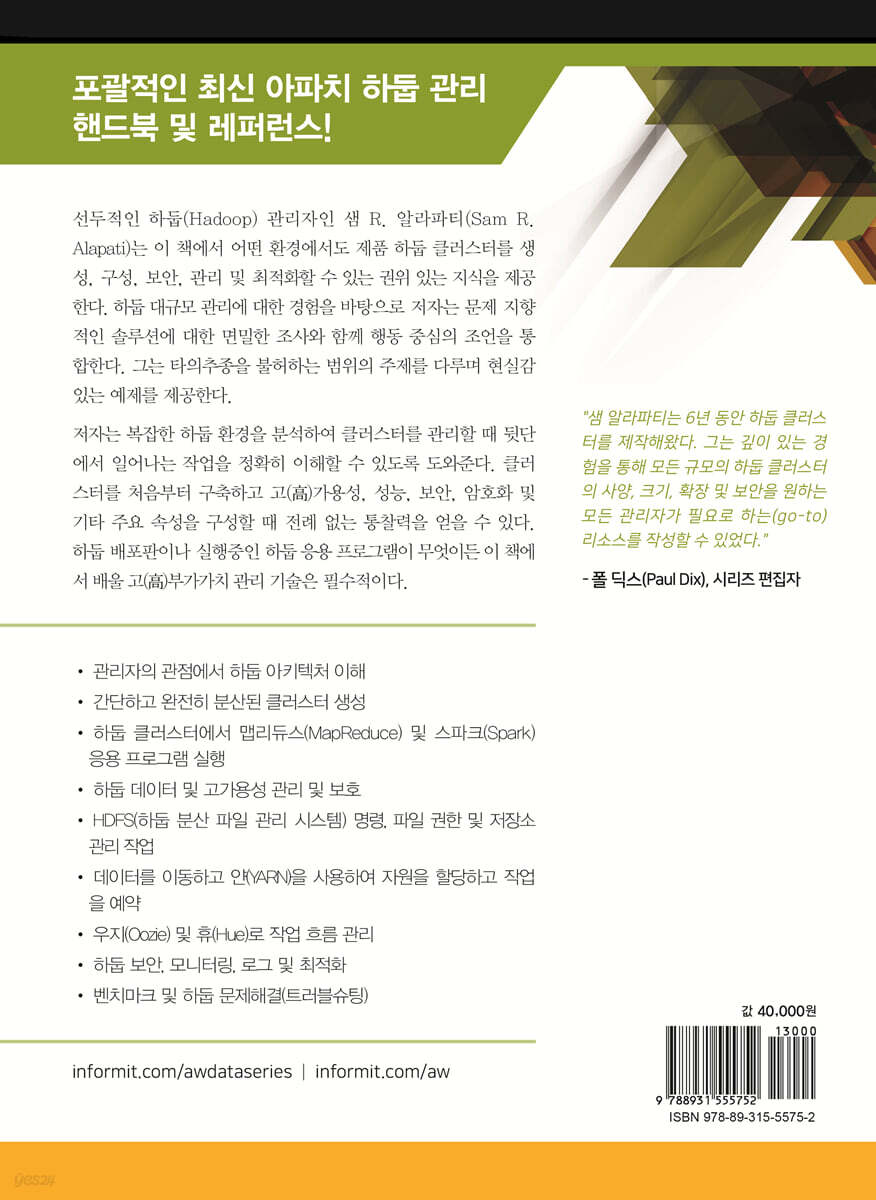 포괄적인 최신 아파치 하둡 관리 핸드북 및 레퍼런스!

선두적인 하둡(Hadoop) 관리자인 샘 R. 알라파티(Sam R. Alapati)는 이 책에서 어떤 환경에서도 제품 하둡 클러스터를 생성, 구성, 보안, 관리 및 최적화할 수 있는 권위 있는 지식을 제공한다. 하둡 대규모 관리에 대한 경험을 바탕으로 저자는 문제 지향적인 솔루션에 대한 면밀한 조사와 함께 행동 중심의 조언을 통합한다. 그는 타의추종을 불허하는 범위의 주제를 다루며 현실감 있는 예제를 제공한다.

저자는 복잡한 하둡 환경을 분석하여 클러스터를 관리할 때 뒷단에서 일어나는 작업을 정확히 이해할 수 있도록 도와준다. 클러스터를 처음부터 구축하고 고(高)가용성, 성능, 보안, 암호화 및 기타 주요 속성을 구성할 때 전례 없는 통찰력을 얻을 수 있다. 하둡 배포판이나 실행중인 하둡 응용 프로그램이 무엇이든 이 책에서 배울 고(高)부가가치 관리 기술은 필수적이다.

"샘 알라파티는 6년 동안 하둡 클러스터를 제작해왔다. 그는 깊이 있는 경험을 통해 모든 규모의 하둡 클러스터의 사양, 크기, 확장 및 보안을 원하는 모든 관리자가 필요로 하는(go-to) 리소스를 작성할 수 있었다."

- 폴 딕스(Paul Dix), 시리즈 편집자

• 관리자의 관점에서 하둡 아키텍처 이해
• 간단하고 완전히 분산된 클러스터 생성
• 하둡 클러스터에서 맵리듀스(MapReduce) 및 스파크(Spark) 응용 프로그램 실행
• 하둡 데이터 및 고가용성 관리 및 보호
• HDFS(하둡 분산 파일 관리 시스템) 명령, 파일 권한 및 저장소 관리 작업
• 데이터를 이동하고 얀(YARN)을 사용하여 자원을 할당하고 작업을 예약
• 우지(Oozie) 및 휴(Hue)로 작업 흐름 관리
• 하둡 보안, 모니터링, 로그 및 최적화
• 벤치마크 및 하둡 문제해결(트러블슈팅)

informit.com/awdataseries | informit.com/aw

값 40,000원
13000
9 788931 555752
ISBN 978-89-315-5575-2

yes24